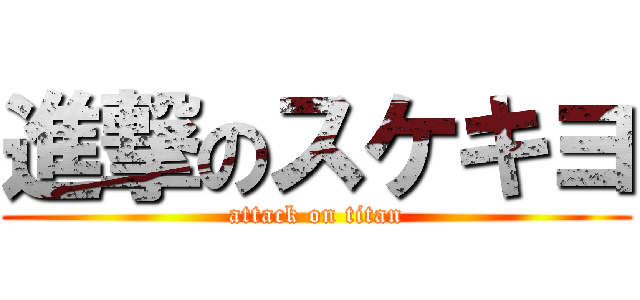 進撃のスケキヨ
attack on titan